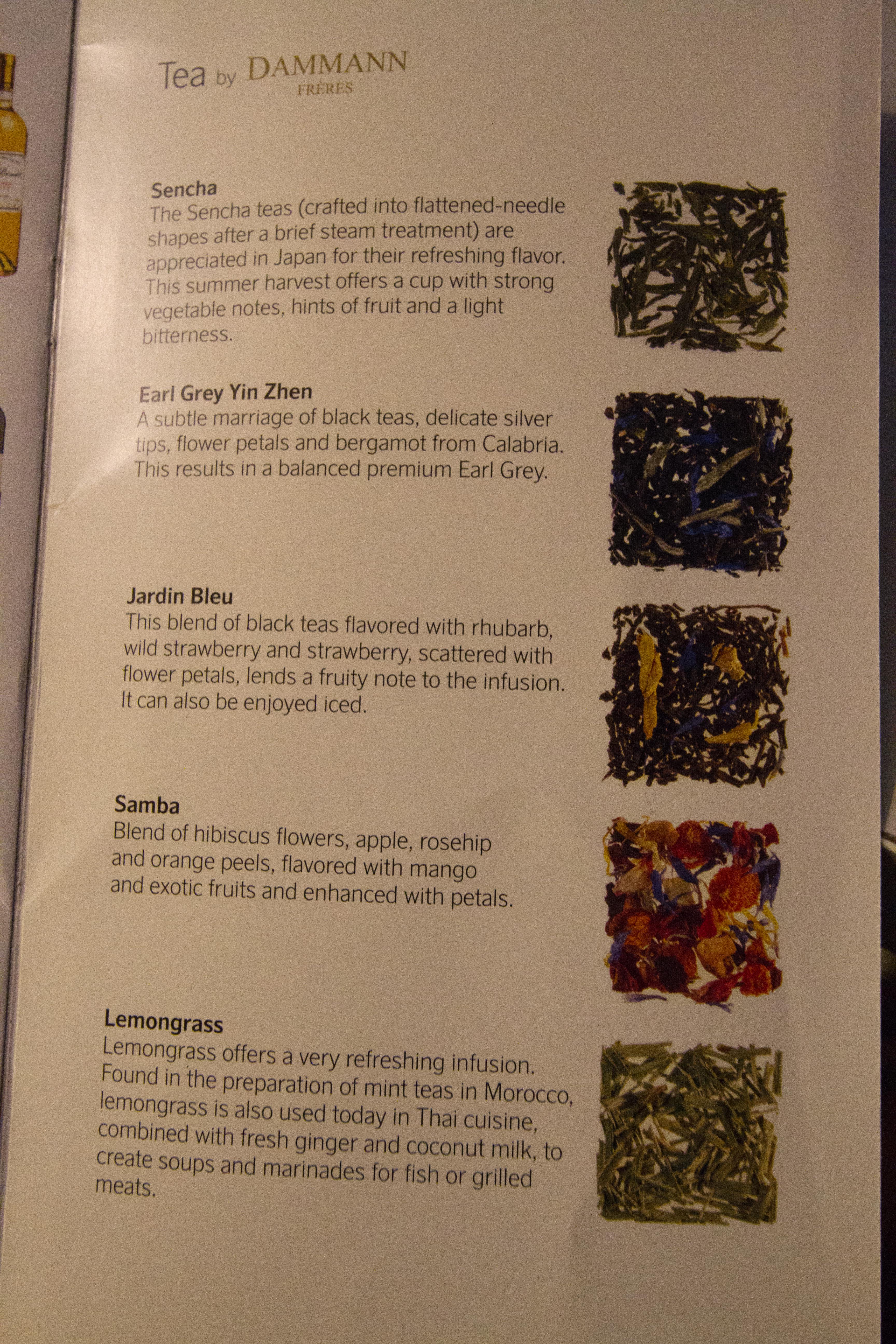 Tea by DAMMANN
FRÈRES

Sencha
The Sencha teas (crafted into flattened-needle shapes after a brief steam treatment) are appreciated in Japan for their refreshing flavor. This summer harvest offers a cup with strong vegetable notes, hints of fruit and a light bitterness.

Earl Grey Yin Zhen
A subtle marriage of black teas, delicate silver tips, flower petals and bergamot from Calabria. This results in a balanced premium Earl Grey.

Jardin Bleu
This blend of black teas flavored with rhubarb, wild strawberry and strawberry, scattered with flower petals, lends a fruity note to the infusion. It can also be enjoyed iced.

Samba
Blend of hibiscus flowers, apple, rosehip and orange peels, flavored with mango and exotic fruits and enhanced with petals.

Lemongrass
Lemongrass offers a very refreshing infusion. Found in the preparation of mint teas in Morocco, lemongrass is also used today in Thai cuisine, combined with fresh ginger and coconut milk, to create soups and marinades for fish or grilled meats.